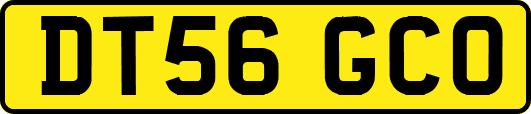 DT56 GCO